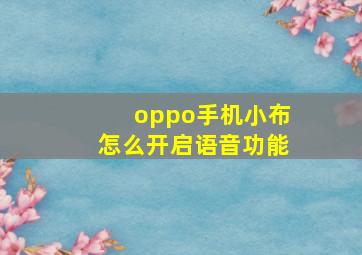 oppo手机小布
怎么开启语音功能